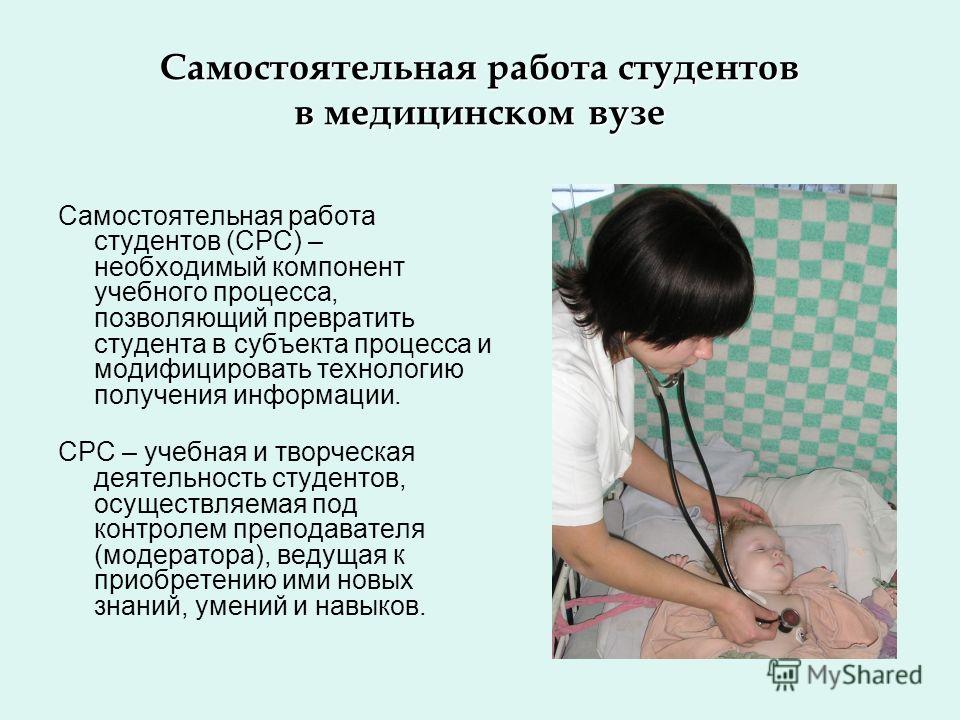 Самостоятельная работа студентов в медицинском вузе

Самостоятельная работа студентов (СРС) – необходимый компонент учебного процесса, позволяющий превратить студента в субъекта процесса и модифицировать технологию получения информации.

СРС – учебная и творческая деятельность студентов, осуществляемая под контролем преподавателя (модератора), ведущая к приобретению ими новых знаний, умений и навыков.

MyShared